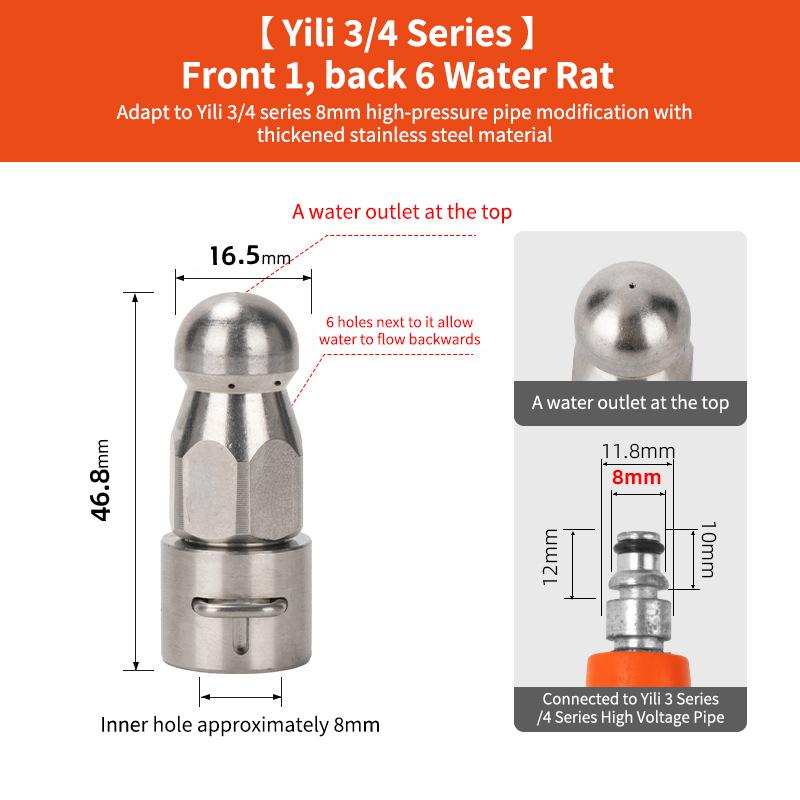 【 Yili 3/4 Series 】
Front 1, back 6 Water Rat
Adapt to Yili 3/4 series 8mm high-pressure pipe modification with thickened stainless steel material

A water outlet at the top

16.5mm

6 holes next to it allow water to flow backwards

46.8mm

Inner hole approximately 8mm

A water outlet at the top

11.8mm
8mm
12mm
10mm

Connected to Yili 3 Series /4 Series High Voltage Pipe